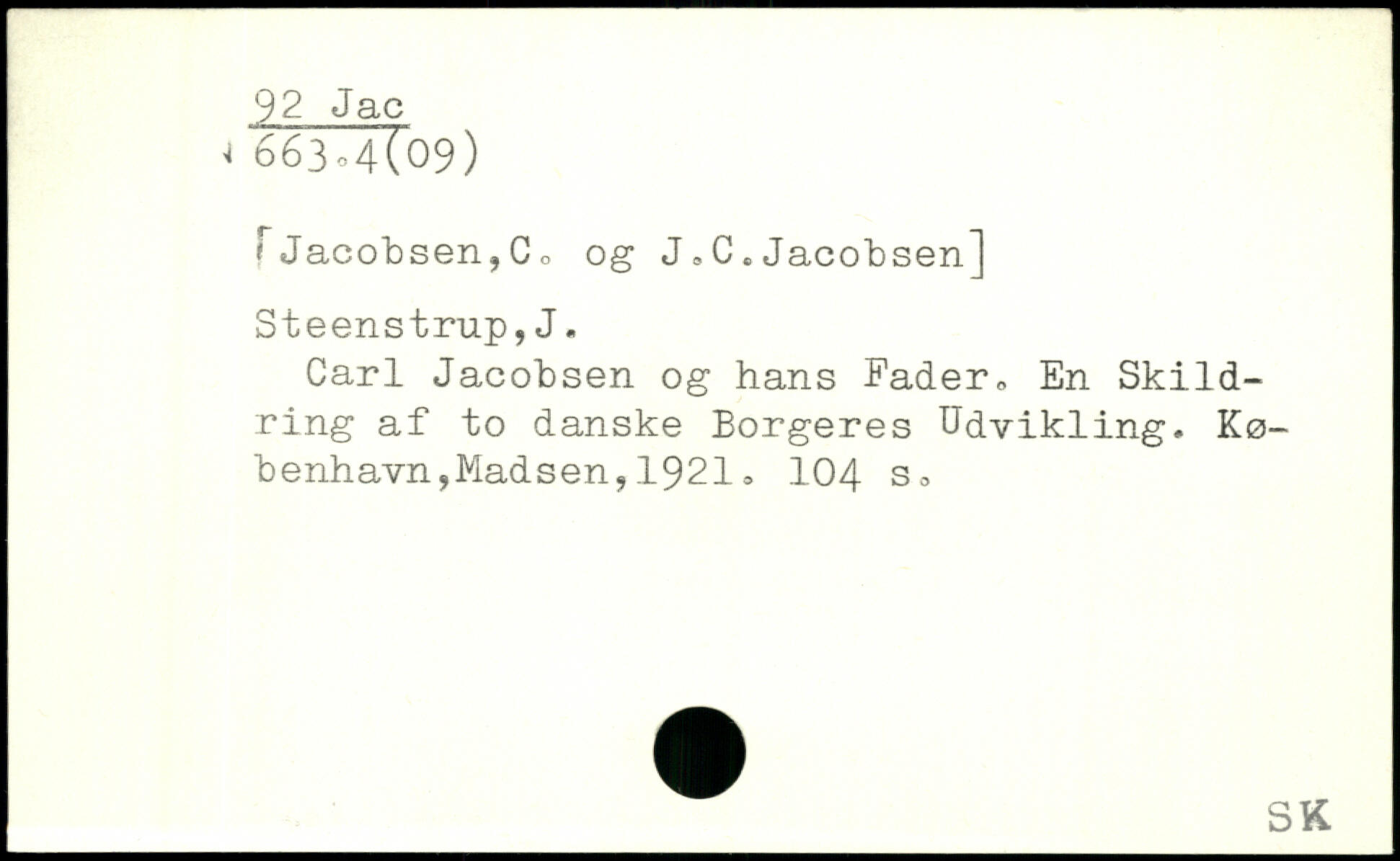 92 Jac
663.4(09)

[Jacobsen,C. og J.C.Jacobsen]

Steenstrup,J.

Carl Jacobsen og hans Fader. En Skildring af to danske Borgeres Udvikling. København,Madsen,1921. 104 s.

SK